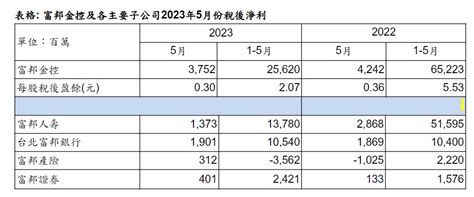 表格：富邦金控及各主要子公司2023年5月份稅後淨利

| 單位：百萬 | 2023 | | 2022 | |
|---|---|---|---|---|
| | 5月 | 1-5月 | 5月 | 1-5月 |
| 富邦金控 | 3,752 | 25,620 | 4,242 | 65,223 |
| 每股稅後盈餘(元) | 0.30 | 2.07 | 0.36 | 5.53 |
| | | | | |
| 富邦人壽 | 1,373 | 13,780 | 2,868 | 51,595 |
| 台北富邦銀行 | 1,901 | 10,540 | 1,869 | 10,400 |
| 富邦產險 | 312 | -3,562 | -1,025 | 2,220 |
| 富邦證券 | 401 | 2,421 | 133 | 1,576 |